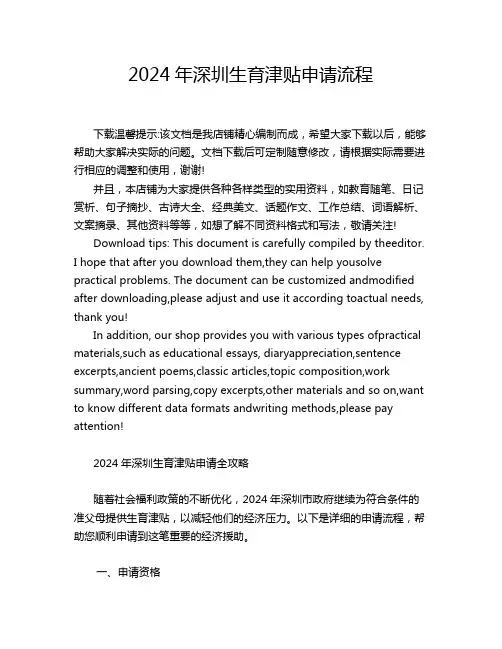 2024 年深圳生育津贴申请流程

下载温馨提示:该文档是我店铺精心编制而成，希望大家下载以后，能够帮助大家解决实际的问题。文档下载后可定制随意修改，请根据实际需要进行相应的调整和使用，谢谢!

并且，本店铺为大家提供各种各样类型的实用资料，如教育随笔、日记赏析、句子摘抄、古诗大全、经典美文、话题作文、工作总结、词语解析、文案摘录、其他资料等等，如想了解不同资料格式和写法，敬请关注!

Download tips: This document is carefully compiled by theeditor. I hope that after you download them,they can help yousolve practical problems. The document can be customized andmodified after downloading,please adjust and use it according toactual needs, thank you!

In addition, our shop provides you with various types ofpractical materials,such as educational essays, diaryappreciation,sentence excerpts,ancient poems,classic articles,topic composition,work summary,word parsing,copy excerpts,other materials and so on,want to know different data formats andwriting methods,please pay attention!

2024 年深圳生育津贴申请全攻略

随着社会福利政策的不断优化，2024 年深圳市政府继续为符合条件的准父母提供生育津贴，以减轻他们的经济压力。以下是详细的申请流程，帮助您顺利申请到这笔重要的经济援助。

一、申请资格